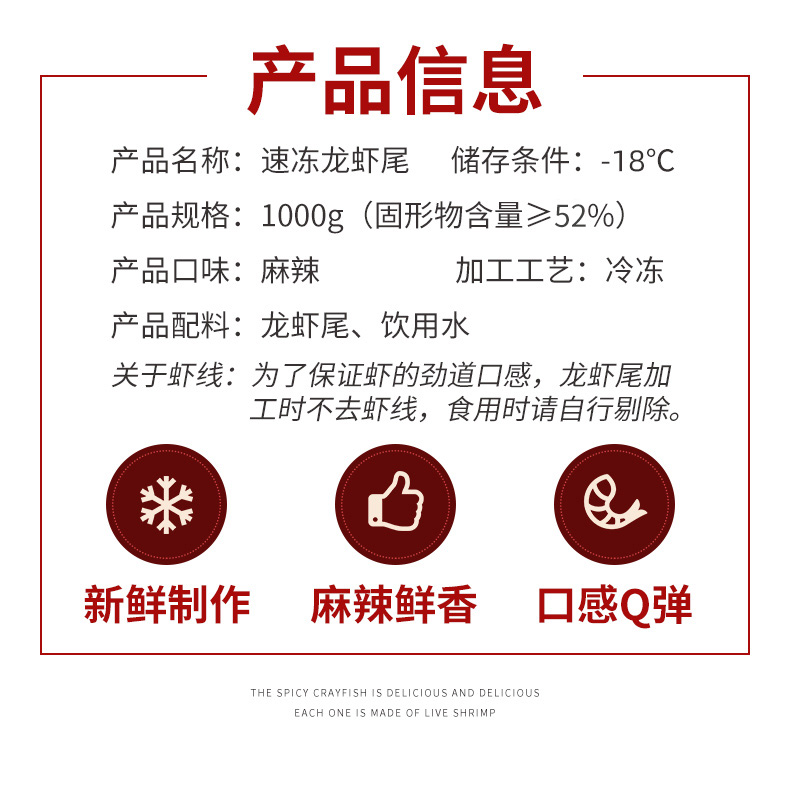 产品信息

产品名称：速冻龙虾尾 储存条件：-18°C

产品规格：1000g（固形物含量≥52%）

产品口味：麻辣 加工工艺：冷冻

产品配料：龙虾尾、饮用水

关于虾线：为了保证虾的劲道口感，龙虾尾加工时不去虾线，食用时请自行剔除。

新鲜制作 麻辣鲜香 口感Q弹

THE SPICY CRAYFISH IS DELICIOUS AND DELICIOUS
EACH ONE IS MADE OF LIVE SHRIMP